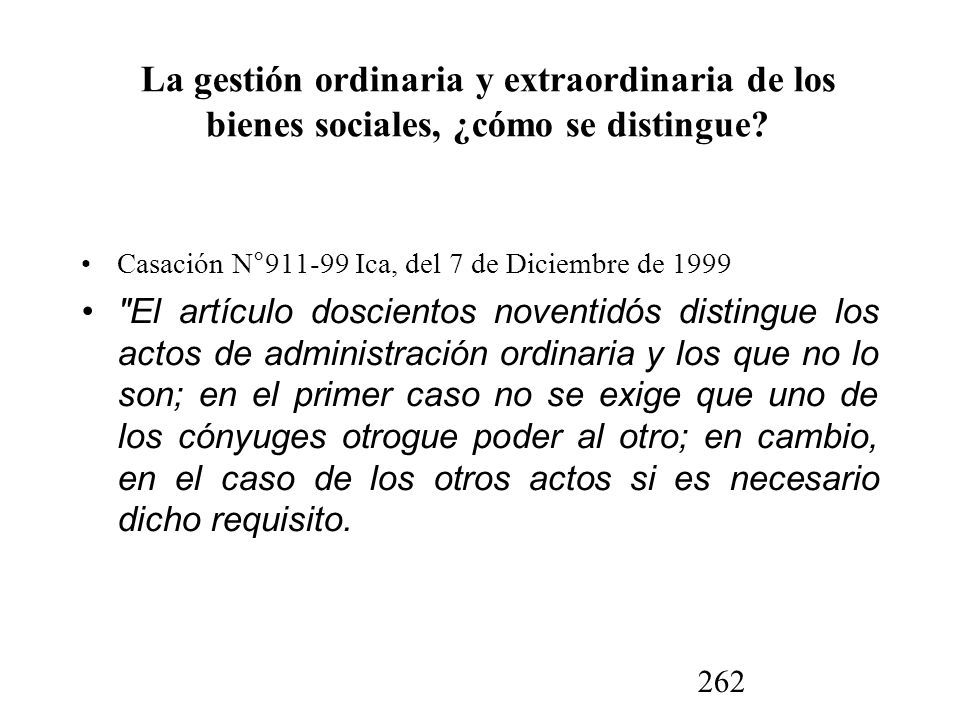 La gestión ordinaria y extraordinaria de los bienes sociales, ¿cómo se distingue?

• Casación N°911-99 Ica, del 7 de Diciembre de 1999

• "El artículo doscientos noventidós distingue los actos de administración ordinaria y los que no lo son; en el primer caso no se exige que uno de los cónyuges otrogue poder al otro; en cambio, en el caso de los otros actos si es necesario dicho requisito.

262